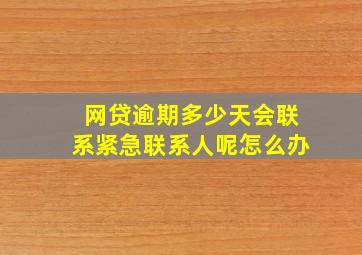 网贷逾期多少天会联系紧急联系人呢怎么办